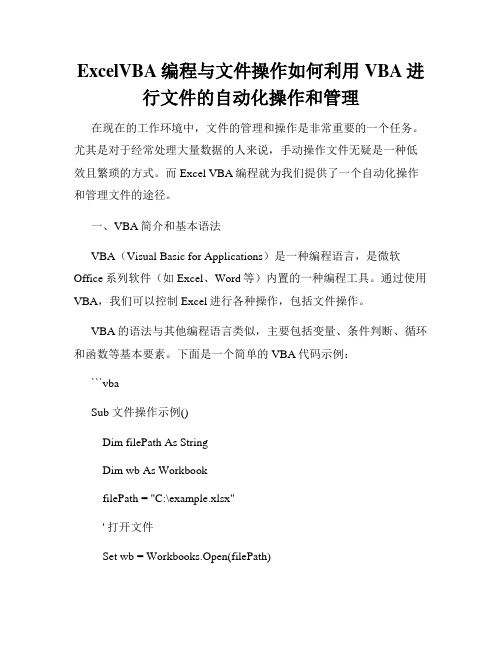 ExcelVBA 编程与文件操作如何利用 VBA 进行文件的自动化操作和管理

在现在的工作环境中，文件的管理和操作是非常重要的一个任务。尤其是对于经常处理大量数据的人来说，手动操作文件无疑是一种低效且繁琐的方式。而 Excel VBA 编程就为我们提供了一个自动化操作和管理文件的途径。

一、VBA 简介和基本语法

VBA（Visual Basic for Applications）是一种编程语言，是微软 Office 系列软件（如 Excel、Word 等）内置的一种编程工具。通过使用 VBA，我们可以控制 Excel 进行各种操作，包括文件操作。

VBA 的语法与其他编程语言类似，主要包括变量、条件判断、循环和函数等基本要素。下面是一个简单的 VBA 代码示例：

```vba

Sub 文件操作示例()

Dim filePath As String

Dim wb As Workbook

filePath = "C:\example.xlsx"

' 打开文件

Set wb = Workbooks.Open(filePath)